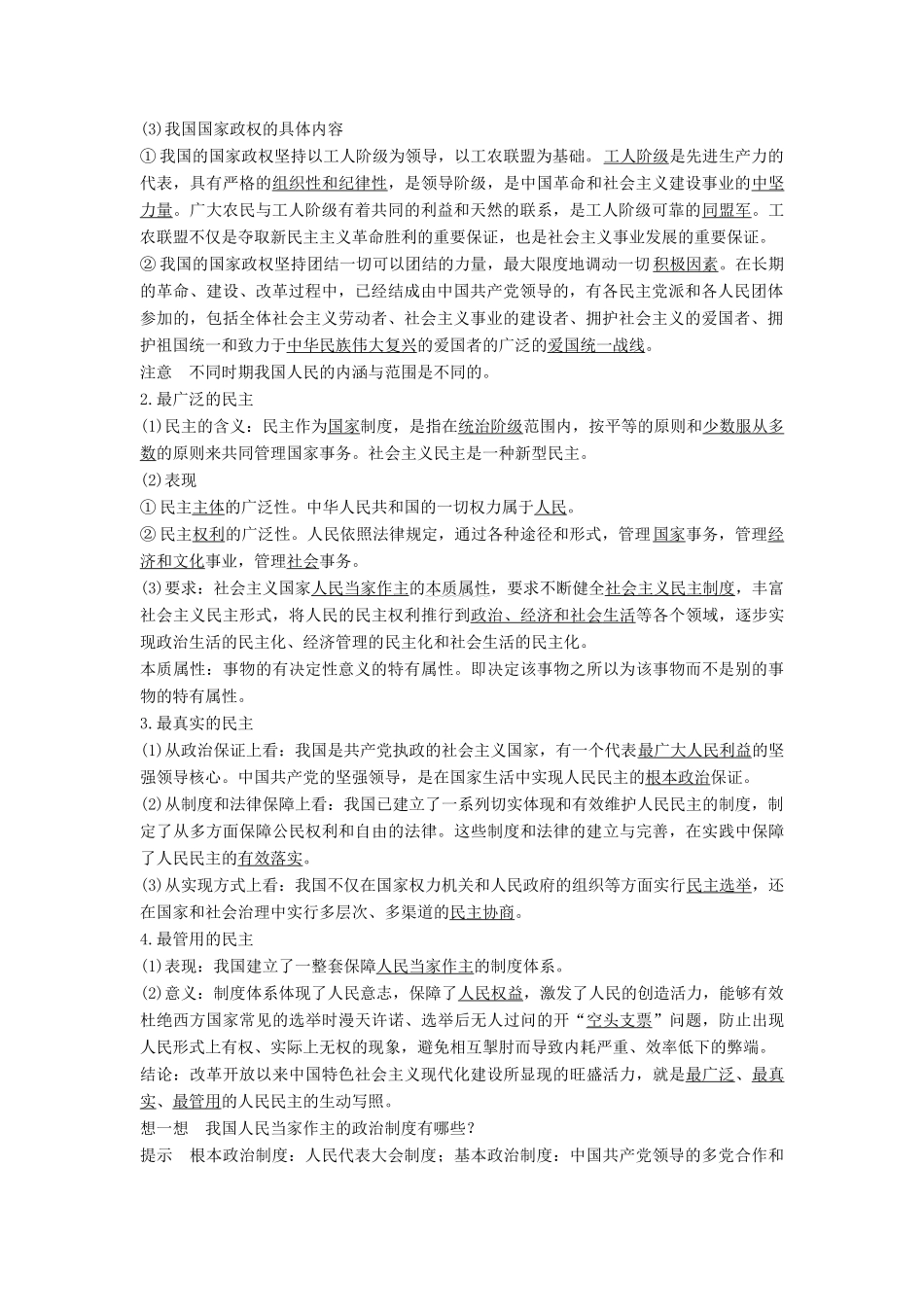 (3)我国国家政权的具体内容
①我国的国家政权坚持以工人阶级为领导，以工农联盟为基础。工人阶级是先进生产力的代表，具有严格的组织性和纪律性，是领导阶级，是中国革命和社会主义建设事业的中坚力量。广大农民与工人阶级有着共同的利益和天然的联系，是工人阶级可靠的同盟军。工农联盟不仅是夺取新民主主义革命胜利的重要保证，也是社会主义事业发展的重要保证。
②我国的国家政权坚持团结一切可以团结的力量，最大限度地调动一切积极因素。在长期的革命、建设、改革过程中，已经结成由中国共产党领导的，有各民主党派和各人民团体参加的，包括全体社会主义劳动者、社会主义事业的建设者、拥护社会主义的爱国者、拥护祖国统一和致力于中华民族伟大复兴的爱国者的广泛的爱国统一战线。
注意　不同时期我国人民的内涵与范围是不同的。
2.最广泛的民主
(1)民主的含义：民主作为国家制度，是指在统治阶级范围内，按平等的原则和少数服从多数的原则来共同管理国家事务。社会主义民主是一种新型民主。
(2)表现
①民主主体的广泛性。中华人民共和国的一切权力属于人民。
②民主权利的广泛性。人民依照法律规定，通过各种途径和形式，管理国家事务，管理经济和文化事业，管理社会事务。
(3)要求：社会主义国家人民当家作主的本质属性，要求不断健全社会主义民主制度，丰富社会主义民主形式，将人民的民主权利推行到政治、经济和社会生活等各个领域，逐步实现政治生活的民主化、经济管理的民主化和社会生活的民主化。
本质属性：事物的有决定性意义的特有属性。即决定该事物之所以为该事物而不是别的事物的特有属性。
3.最真实的民主
(1)从政治保证上看：我国是共产党执政的社会主义国家，有一个代表最广大人民利益的坚强领导核心。中国共产党的坚强领导，是在国家生活中实现人民民主的根本政治保证。
(2)从制度和法律保障上看：我国已建立了一系列切实体现和有效维护人民民主的制度，制定了从多方面保障公民权利和自由的法律。这些制度和法律的建立与完善，在实践中保障了人民民主的有效落实。
(3)从实现方式上看：我国不仅在国家权力机关和人民政府的组织等方面实行民主选举，还在国家和社会治理中实行多层次、多渠道的民主协商。
4.最管用的民主
(1)表现：我国建立了一整套保障人民当家作主的制度体系。
(2)意义：制度体系体现了人民意志，保障了人民权益，激发了人民的创造活力，能够有效杜绝西方国家常见的选举时漫天许诺、选举后无人过问的开“空头支票”问题，防止出现人民形式上有权、实际上无权的现象，避免相互掣肘而导致内耗严重、效率低下的弊端。
结论：改革开放以来中国特色社会主义现代化建设所显现的旺盛活力，就是最广泛、最真实、最管用的人民民主的生动写照。
想一想　我国人民当家作主的政治制度有哪些？
提示　根本政治制度：人民代表大会制度；基本政治制度：中国共产党领导的多党合作和